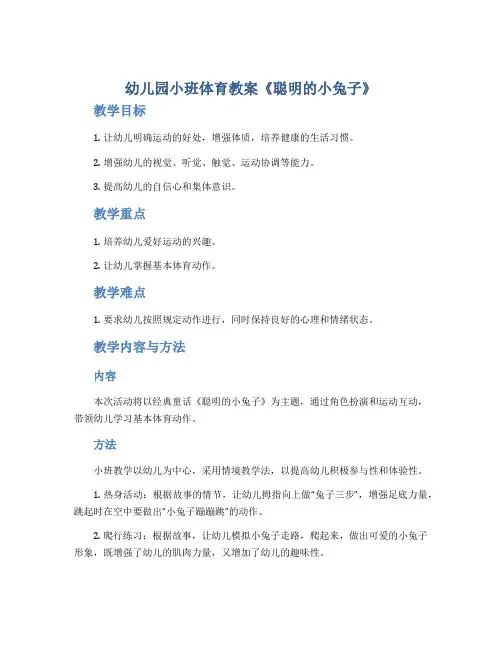 幼儿园小班体育教案《聪明的小兔子》

教学目标

1. 让幼儿明确运动的好处，增强体质，培养健康的生活习惯。

2. 增强幼儿的视觉、听觉、触觉、运动协调等能力。

3. 提高幼儿的自信心和集体意识。

教学重点

1. 培养幼儿爱好运动的兴趣。

2. 让幼儿掌握基本体育动作。

教学难点

1. 要求幼儿按照规定动作进行，同时保持良好的心理和情绪状态。

教学内容与方法

内容

本次活动将以经典童话《聪明的小兔子》为主题，通过角色扮演和运动互动，带领幼儿学习基本体育动作。

方法

小班教学以幼儿为中心，采用情境教学法，以提高幼儿积极参与性和体验性。

1. 热身活动：根据故事的情节，让幼儿拇指向上做“兔子三步”，增强足底力量，跳起时在空中要做出“小兔子蹦蹦跳”的动作。

2. 爬行练习：根据故事，让幼儿模拟小兔子走路，爬起来，做出可爱的小兔子形象，既增强了幼儿的肌肉力量，又增加了幼儿的趣味性。